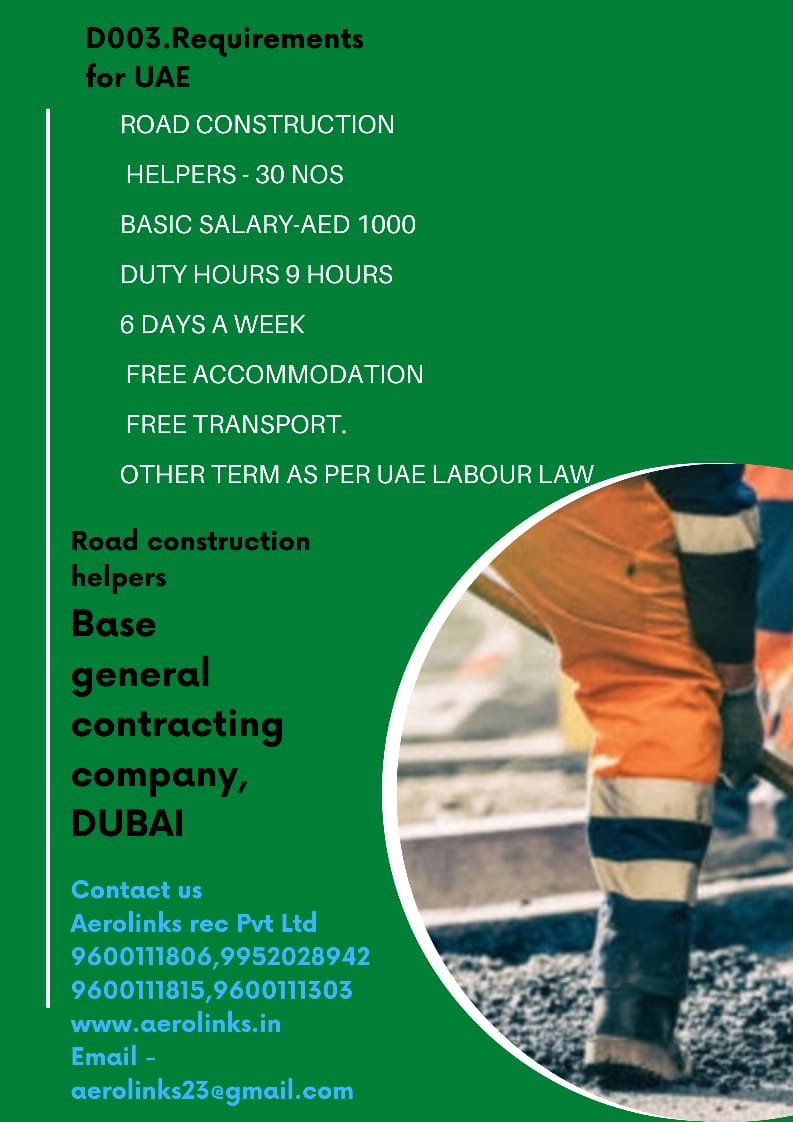 D003.Requirements for UAE

ROAD CONSTRUCTION

HELPERS - 30 NOS

BASIC SALARY-AED 1000

DUTY HOURS 9 HOURS

6 DAYS A WEEK

FREE ACCOMMODATION

FREE TRANSPORT.

OTHER TERM AS PER UAE LABOUR LAW

Road construction helpers

Base general contracting company, DUBAI

Contact us
Aerolinks rec Pvt Ltd
9600111806,9952028942
9600111815,9600111303
www.aerolinks.in
Email - aerolinks23@gmail.com